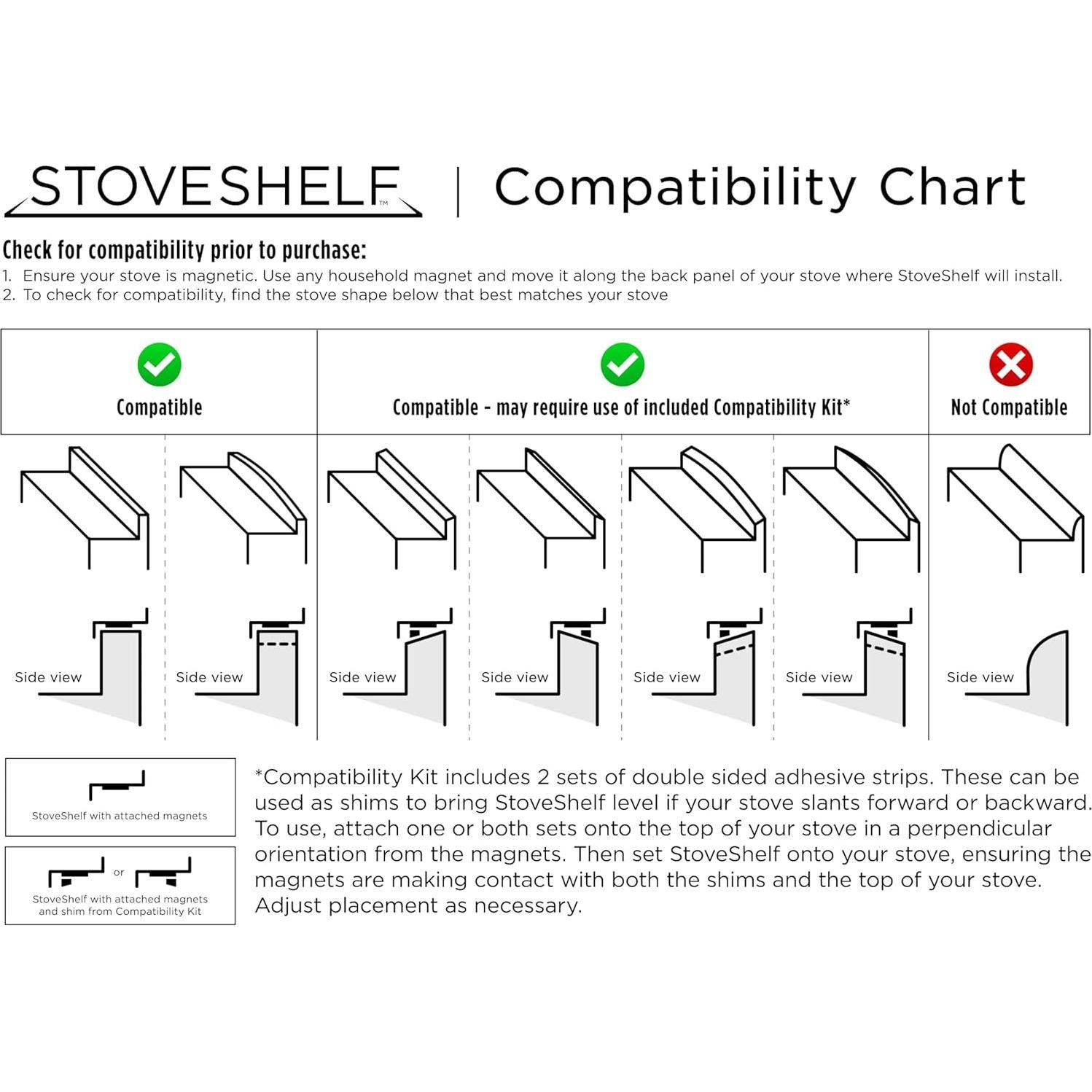 STOVESHELF™ | Compatibility Chart

Check for compatibility prior to purchase:
1. Ensure your stove is magnetic. Use any household magnet and move it along the back panel of your stove where StoveShelf will install.
2. To check for compatibility, find the stove shape below that best matches your stove

Compatible

Compatible - may require use of included Compatibility Kit*

Not Compatible

Side view

Side view

Side view

Side view

Side view

Side view

Side view

StoveShelf with attached magnets

or

StoveShelf with attached magnets and shim from Compatibility Kit

*Compatibility Kit includes 2 sets of double sided adhesive strips. These can be used as shims to bring StoveShelf level if your stove slants forward or backward. To use, attach one or both sets onto the top of your stove in a perpendicular orientation from the magnets. Then set StoveShelf onto your stove, ensuring the magnets are making contact with both the shims and the top of your stove. Adjust placement as necessary.